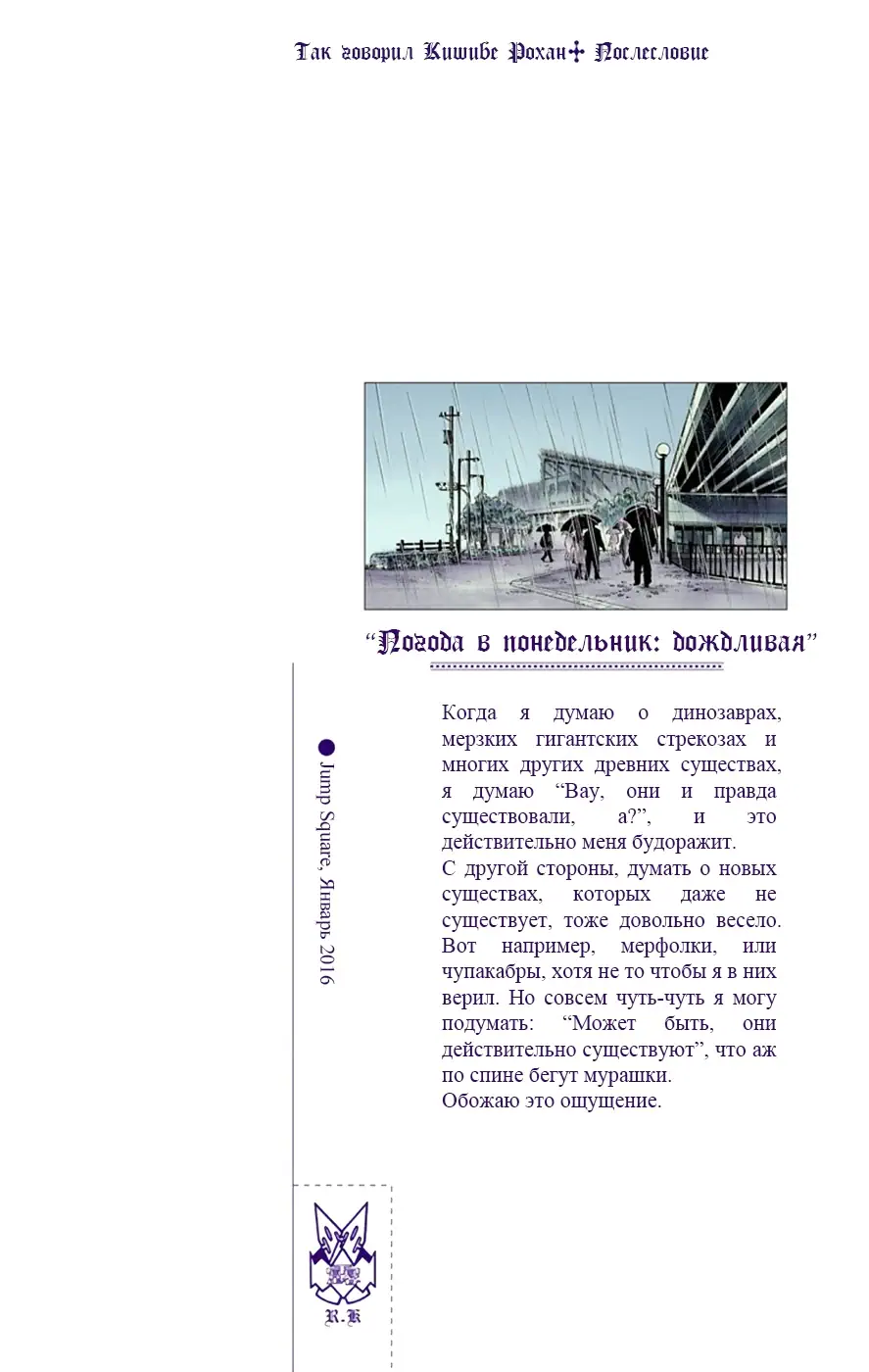 Так говорил Кишибе Рохан✢ Послесловие

“Погода в понедельник: дождливая”

● Jump Square, Январь 2016

Когда я думаю о динозаврах, мерзких гигантских стрекозах и многих других древних существах, я думаю “Вау, они и правда существовали, а?”, и это действительно меня будоражит.
С другой стороны, думать о новых существах, которых даже не существует, тоже довольно весело. Вот например, мерфолки, или чупакабры, хотя не то чтобы я в них верил. Но совсем чуть-чуть я могу подумать: “Может быть, они действительно существуют”, что аж по спине бегут мурашки.
Обожаю это ощущение.

R.K